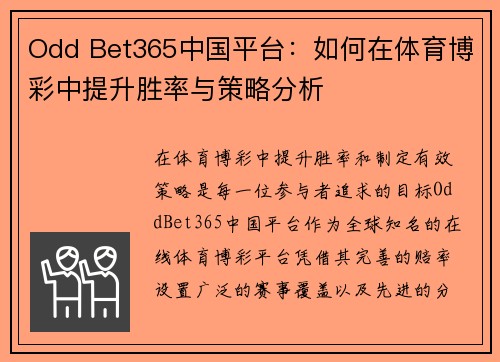 Odd Bet365中国平台：如何在体育博彩中提升胜率与策略分析

在体育博彩中提升胜率和制定有效策略是每一位参与者追求的目标OddBet365中国平台作为全球知名的在线体育博彩平台凭借其完善的赔率设置广泛的赛事覆盖以及先进的分